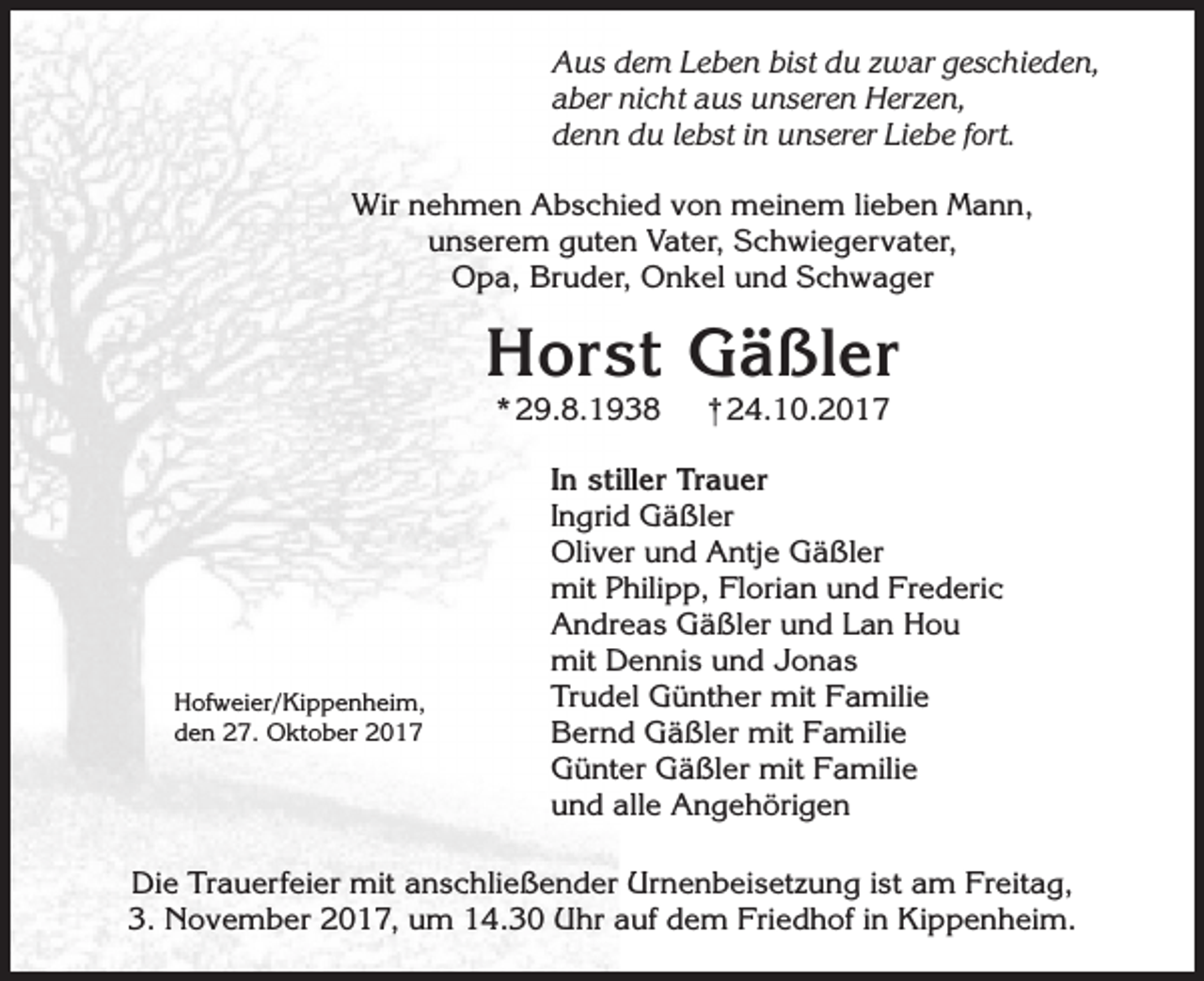 Aus dem Leben bist du zwar geschieden,
aber nicht aus unseren Herzen,
denn du lebst in unserer Liebe fort.

Wir nehmen Abschied von meinem lieben Mann,
unserem guten Vater, Schwiegervater,
Opa, Bruder, Onkel und Schwager

Horst Gäßler

*29.8.1938 †24.10.2017

In stiller Trauer
Ingrid Gäßler
Oliver und Antje Gäßler
mit Philipp, Florian und Frederic
Andreas Gäßler und Lan Hou
mit Dennis und Jonas
Trudel Günther mit Familie
Bernd Gäßler mit Familie
Günter Gäßler mit Familie
und alle Angehörigen

Hofweier/Kippenheim,
den 27. Oktober 2017

Die Trauerfeier mit anschließender Urnenbeisetzung ist am Freitag,
3. November 2017, um 14.30 Uhr auf dem Friedhof in Kippenheim.